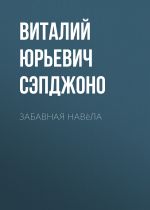 ВИТАЛИЙ ЮРЬЕВИЧ СЭПДЖОНО

ЗАБАВНАЯ НАВЬЛА